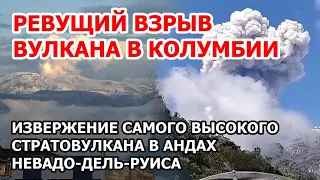 РЕВУЩИЙ ВЗРЫВ ВУЛКАНА В КОЛУМБИИ

ИЗВЕРЖЕНИЕ САМОГО ВЫСОКОГО СТРАТОВУЛКАНА В АНДАХ НЕВАДО-ДЕЛЬ-РУИСА